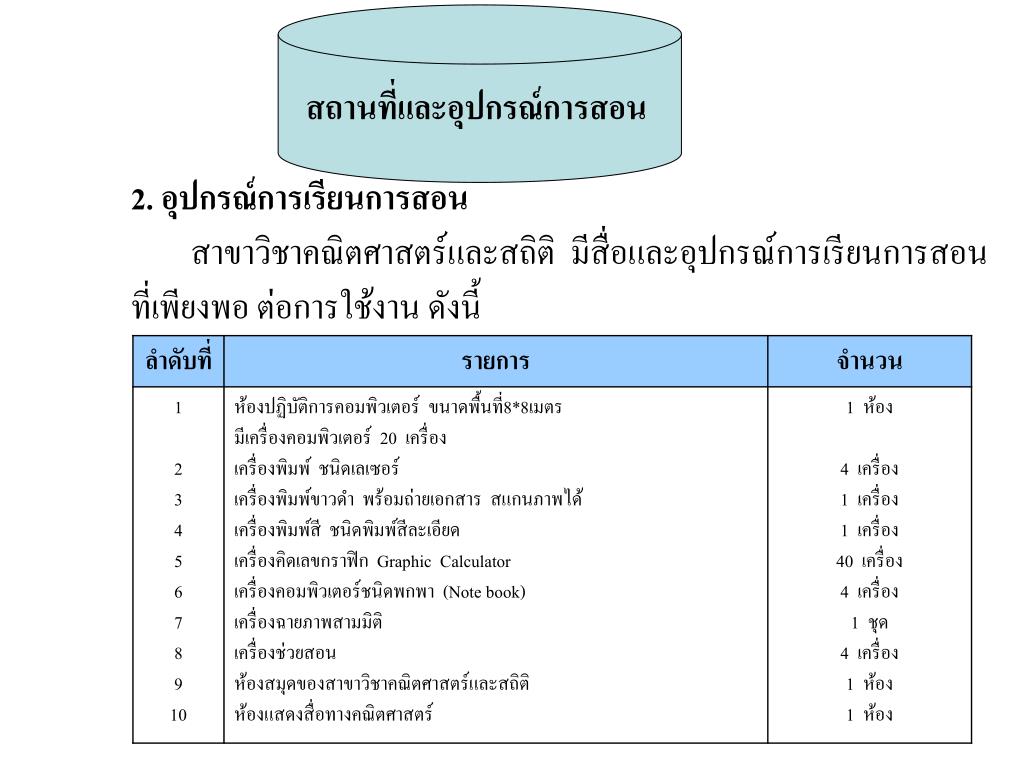 สถานที่และอุปกรณ์การสอน

2. อุปกรณ์การเรียนการสอน

สาขาวิชาคณิตศาสตร์และสถิติ มีสื่อและอุปกรณ์การเรียนการสอนที่เพียงพอ ต่อการใช้งาน ดังนี้

| ลำดับที่ | รายการ | จำนวน |
|---|---|---|
| 1 | ห้องปฏิบัติการคอมพิวเตอร์ ขนาดพื้นที่8*8เมตร มีเครื่องคอมพิวเตอร์ 20 เครื่อง | 1 ห้อง |
| 2 | เครื่องพิมพ์ ชนิดเลเซอร์ | 4 เครื่อง |
| 3 | เครื่องพิมพ์ขาวดำ พร้อมถ่ายเอกสาร สแกนภาพได้ | 1 เครื่อง |
| 4 | เครื่องพิมพ์สี ชนิดพิมพ์สีละเอียด | 1 เครื่อง |
| 5 | เครื่องคิดเลขกราฟิก Graphic Calculator | 40 เครื่อง |
| 6 | เครื่องคอมพิวเตอร์ชนิดพกพา (Note book) | 4 เครื่อง |
| 7 | เครื่องฉายภาพสามมิติ | 1 ชุด |
| 8 | เครื่องช่วยสอน | 4 เครื่อง |
| 9 | ห้องสมุดของสาขาวิชาคณิตศาสตร์และสถิติ | 1 ห้อง |
| 10 | ห้องแสดงสื่อทางคณิตศาสตร์ | 1 ห้อง |